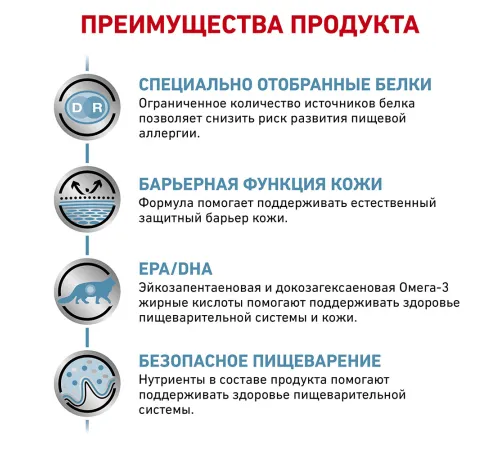 ПРЕИМУЩЕСТВА ПРОДУКТА

D R

СПЕЦИАЛЬНО ОТОБРАННЫЕ БЕЛКИ
Ограниченное количество источников белка позволяет снизить риск развития пищевой аллергии.

БАРЬЕРНАЯ ФУНКЦИЯ КОЖИ
Формула помогает поддерживать естественный защитный барьер кожи.

EPA/DHA
Эйкозапентаеновая и докозагексаеновая Омега-3 жирные кислоты помогают поддерживать здоровье пищеварительной системы и кожи.

БЕЗОПАСНОЕ ПИЩЕВАРЕНИЕ
Нутриенты в составе продукта помогают поддерживать здоровье пищеварительной системы.